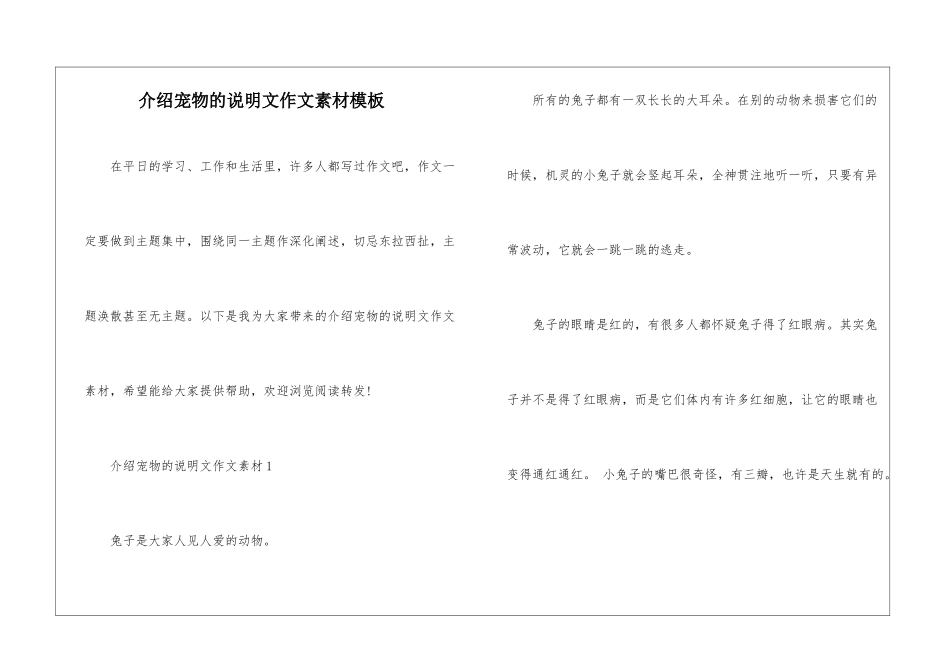 介绍宠物的说明文作文素材模板

在平日的学习、工作和生活里，许多人都写过作文吧，作文一定要做到主题集中，围绕同一主题作深化阐述，切忌东拉西扯，主题涣散甚至无主题。以下是我为大家带来的介绍宠物的说明文作文素材，希望能给大家提供帮助，欢迎浏览阅读转发!

介绍宠物的说明文作文素材 1

兔子是大家人见人爱的动物。

所有的兔子都有一双长长的大耳朵。在别的动物来损害它们的时候，机灵的小兔子就会竖起耳朵，全神贯注地听一听，只要有异常波动，它就会一跳一跳的逃走。

兔子的眼睛是红的，有很多人都怀疑兔子得了红眼病。其实兔子并不是得了红眼病，而是它们体内有许多红细胞，让它的眼睛也变得通红通红。 小兔子的嘴巴很奇怪，有三瓣，也许是天生就有的。